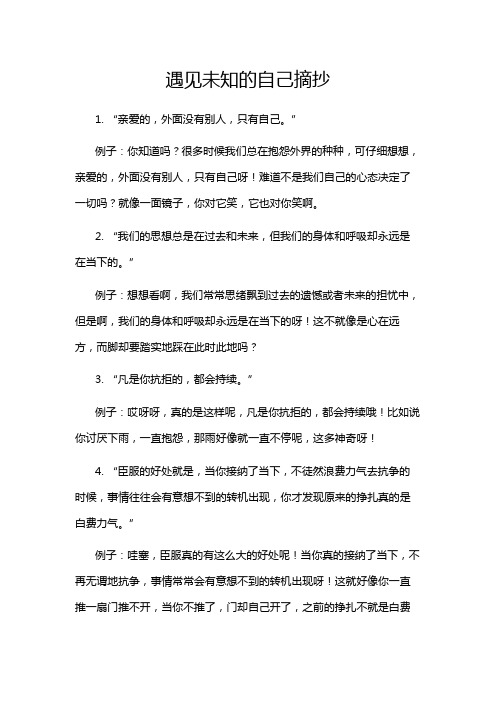 遇见未知的自己摘抄

1. “亲爱的，外面没有别人，只有自己。”

例子：你知道吗？很多时候我们总在抱怨外界的种种，可仔细想想，亲爱的，外面没有别人，只有自己呀！难道不是我们自己的心态决定了一切吗？就像一面镜子，你对它笑，它也对你笑啊。

2. “我们的思想总是在过去和未来，但我们的身体和呼吸却永远是在当下的。”

例子：想想看啊，我们常常思绪飘到过去的遗憾或者未来的担忧中，但是啊，我们的身体和呼吸却永远是在当下的呀！这不就像是心在远方，而脚却要踏实地踩在此时此地吗？

3. “凡是你抗拒的，都会持续。”

例子：哎呀呀，真的是这样呢，凡是你抗拒的，都会持续哦！比如说你讨厌下雨，一直抱怨，那雨好像就一直不停呢，这多神奇呀！

4. “臣服的好处就是，当你接纳了当下，不徒然浪费力气去抗争的时候，事情往往会有意想不到的转机出现，你才发现原来的挣扎真的是白费力气。”

例子：哇塞，臣服真的有这么大的好处呢！当你真的接纳了当下，不再无谓地抗争，事情常常会有意想不到的转机出现呀！这就好像你一直推一扇门推不开，当你不推了，门却自己开了，之前的挣扎不就是白费